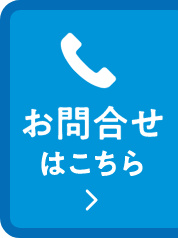 お問合せ
はこちら
>